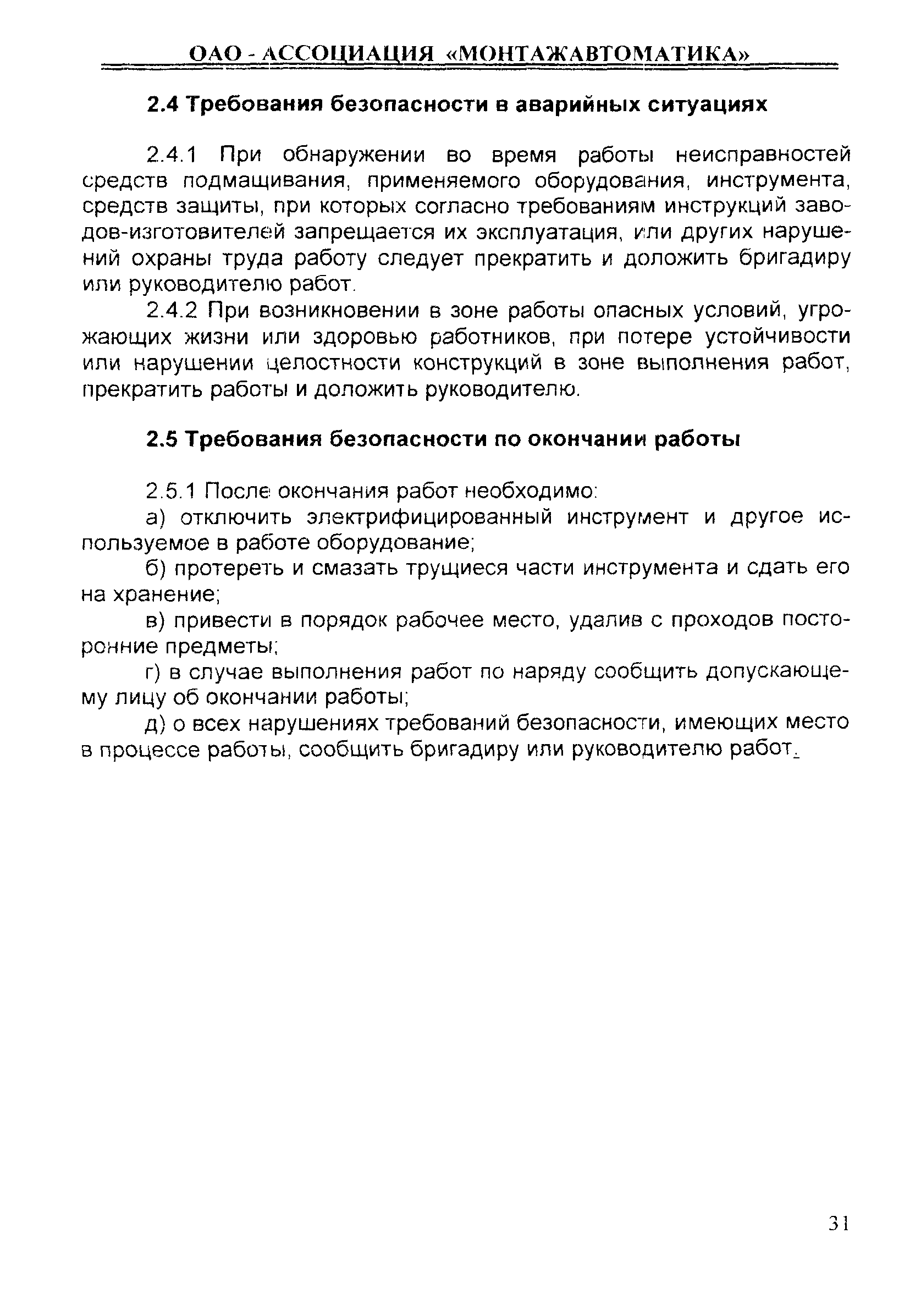 ОАО - АССОЦИАЦИЯ «МОНТАЖАВТОМАТИКА»

2.4 Требования безопасности в аварийных ситуациях

2.4.1 При обнаружении во время работы неисправностей средств подмащивания, применяемого оборудования, инструмента, средств защиты, при которых согласно требованиям инструкций заводов-изготовителей запрещается их эксплуатация, или других нарушений охраны труда работу следует прекратить и доложить бригадиру или руководителю работ.

2.4.2 При возникновении в зоне работы опасных условий, угрожающих жизни или здоровью работников, при потере устойчивости или нарушении целостности конструкций в зоне выполнения работ, прекратить работы и доложить руководителю.

2.5 Требования безопасности по окончании работы

2.5.1 После окончания работ необходимо:

а) отключить электрифицированный инструмент и другое используемое в работе оборудование;

б) протереть и смазать трущиеся части инструмента и сдать его на хранение;

в) привести в порядок рабочее место, удалив с проходов посторонние предметы;

г) в случае выполнения работ по наряду сообщить допускающему лицу об окончании работы;

д) о всех нарушениях требований безопасности, имеющих место в процессе работы, сообщить бригадиру или руководителю работ.

31